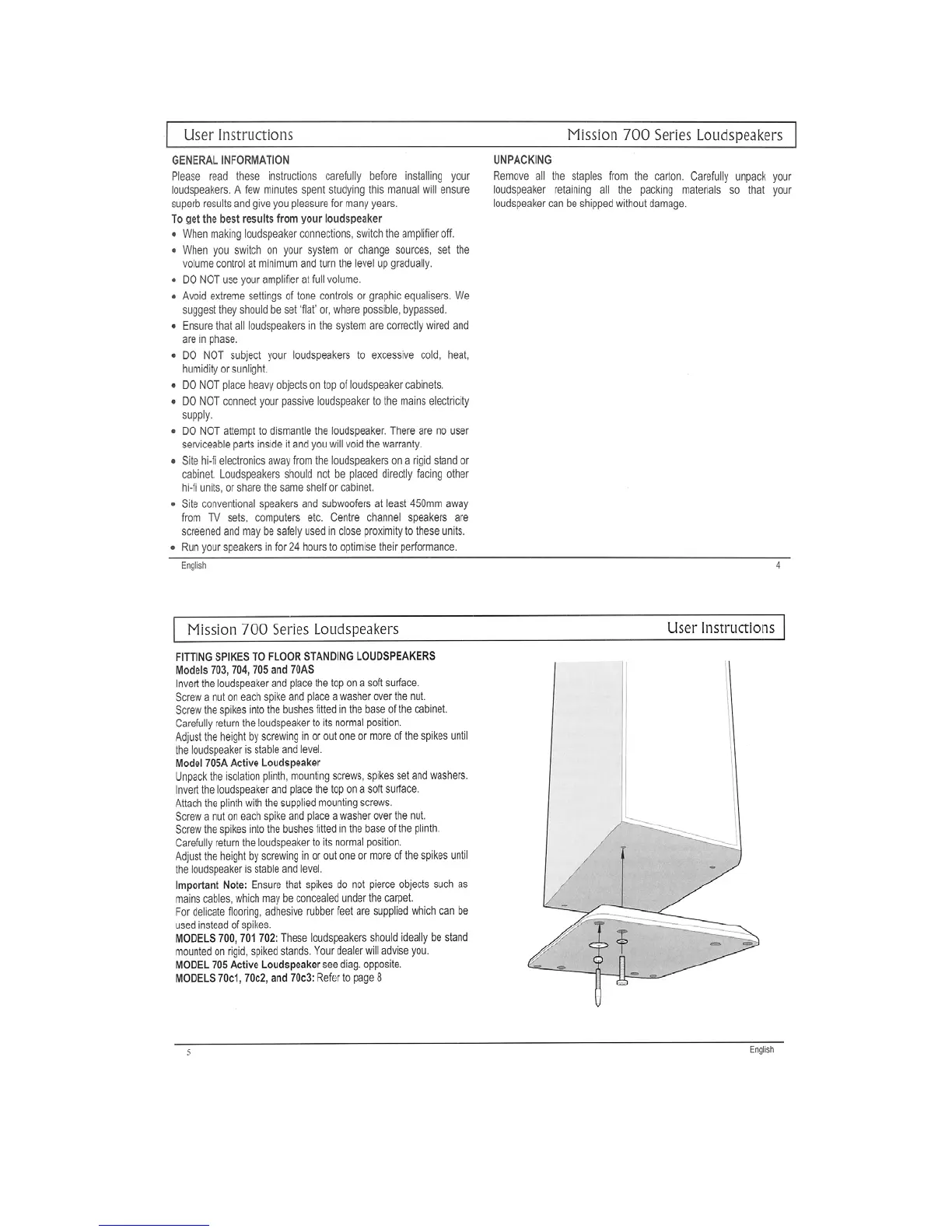 User Instructions

Mission 700 Series Loudspeakers

GENERAL INFORMATION

Please read these instructions carefully before installing your loudspeakers. A few minutes spent studying this manual will ensure superb results and give you pleasure for many years.

To get the best results from your loudspeaker

• When making loudspeaker connections, switch the amplifier off.
• When you switch on your system or change sources, set the volume control at minimum and turn the level up gradually.
• DO NOT use your amplifier at full volume.
• Avoid extreme settings of tone controls or graphic equalisers. We suggest they should be set 'flat' or, where possible, bypassed.
• Ensure that all loudspeakers in the system are correctly wired and are in phase.
• DO NOT subject your loudspeakers to excessive cold, heat, humidity or sunlight.
• DO NOT place heavy objects on top of loudspeaker cabinets.
• DO NOT connect your passive loudspeaker to the mains electricity supply.
• DO NOT attempt to dismantle the loudspeaker. There are no user serviceable parts inside it and you will void the warranty.
• Site hi-fi electronics away from the loudspeakers on a rigid stand or cabinet. Loudspeakers should not be placed directly facing other hi-fi units, or share the same shelf or cabinet.
• Site conventional speakers and subwoofers at least 450mm away from TV sets, computers etc. Centre channel speakers are screened and may be safely used in close proximity to these units.
• Run your speakers in for 24 hours to optimise their performance.

UNPACKING

Remove all the staples from the carton. Carefully unpack your loudspeaker retaining all the packing materials so that your loudspeaker can be shipped without damage.

English

4

Mission 700 Series Loudspeakers

User Instructions

FITTING SPIKES TO FLOOR STANDING LOUDSPEAKERS

Models 703, 704, 705 and 70AS

Invert the loudspeaker and place the top on a soft surface.
Screw a nut on each spike and place a washer over the nut.
Screw the spikes into the bushes fitted in the base of the cabinet.
Carefully return the loudspeaker to its normal position.
Adjust the height by screwing in or out one or more of the spikes until the loudspeaker is stable and level.

Model 705A Active Loudspeaker

Unpack the isolation plinth, mounting screws, spikes set and washers.
Invert the loudspeaker and place the top on a soft surface.
Attach the plinth with the supplied mounting screws.
Screw a nut on each spike and place a washer over the nut.
Screw the spikes into the bushes fitted in the base of the plinth.
Carefully return the loudspeaker to its normal position.
Adjust the height by screwing in or out one or more of the spikes until the loudspeaker is stable and level.

Important Note: Ensure that spikes do not pierce objects such as mains cables, which may be concealed under the carpet.
For delicate flooring, adhesive rubber feet are supplied which can be used instead of spikes.

MODELS 700, 701 702: These loudspeakers should ideally be stand mounted on rigid, spiked stands. Your dealer will advise you.
MODEL 705 Active Loudspeaker see diag. opposite.
MODELS 70c1, 70c2, and 70c3: Refer to page 8

5

English